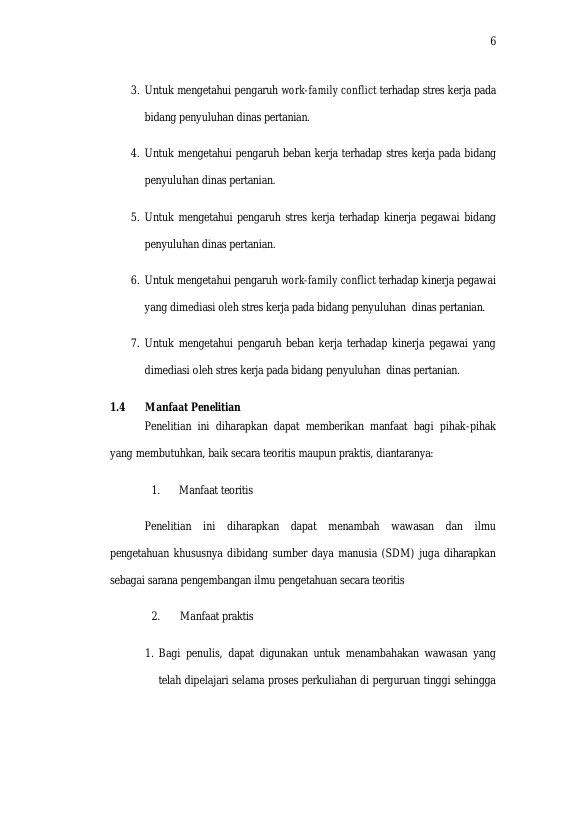 6

3. Untuk mengetahui pengaruh work-family conflict terhadap stres kerja pada bidang penyuluhan dinas pertanian.

4. Untuk mengetahui pengaruh beban kerja terhadap stres kerja pada bidang penyuluhan dinas pertanian.

5. Untuk mengetahui pengaruh stres kerja terhadap kinerja pegawai bidang penyuluhan dinas pertanian.

6. Untuk mengetahui pengaruh work-family conflict terhadap kinerja pegawai yang dimediasi oleh stres kerja pada bidang penyuluhan dinas pertanian.

7. Untuk mengetahui pengaruh beban kerja terhadap kinerja pegawai yang dimediasi oleh stres kerja pada bidang penyuluhan dinas pertanian.

1.4 Manfaat Penelitian

Penelitian ini diharapkan dapat memberikan manfaat bagi pihak-pihak yang membutuhkan, baik secara teoritis maupun praktis, diantaranya:

1. Manfaat teoritis

Penelitian ini diharapkan dapat menambah wawasan dan ilmu pengetahuan khususnya dibidang sumber daya manusia (SDM) juga diharapkan sebagai sarana pengembangan ilmu pengetahuan secara teoritis

2. Manfaat praktis

1. Bagi penulis, dapat digunakan untuk menambahakan wawasan yang telah dipelajari selama proses perkuliahan di perguruan tinggi sehingga